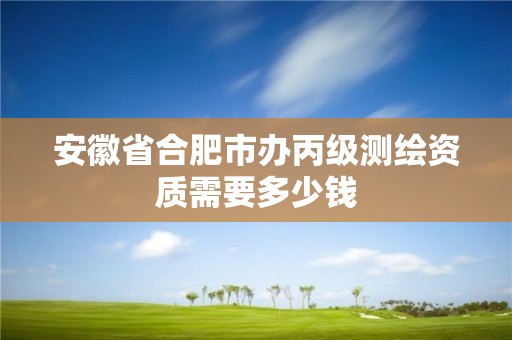 安徽省合肥市办丙级测绘资质需要多少钱